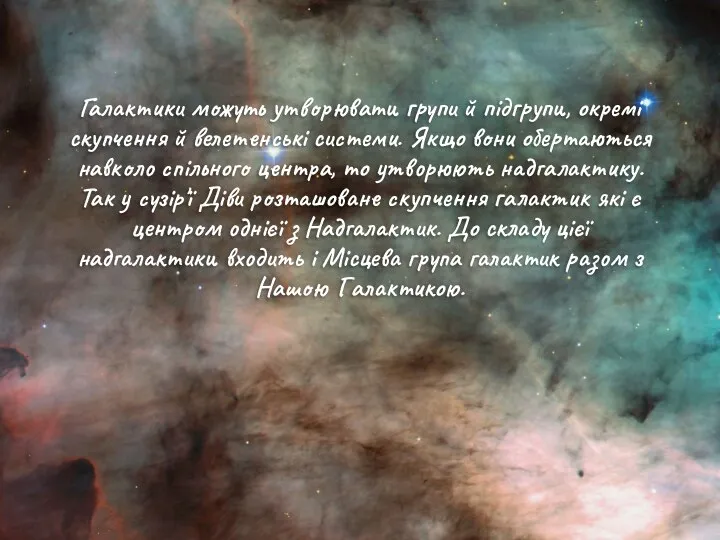 Галактики можуть утворювати групи й підгрупи, окремі скупчення й велетенські системи. Якщо вони обертаються навколо спільного центра, то утворюють надгалактику. Так у сузір'ї Діви розташоване скупчення галактик які є центром однієї з Надгалактик. До складу цієї надгалактики входить і Місцева група галактик разом з Нашою Галактикою.